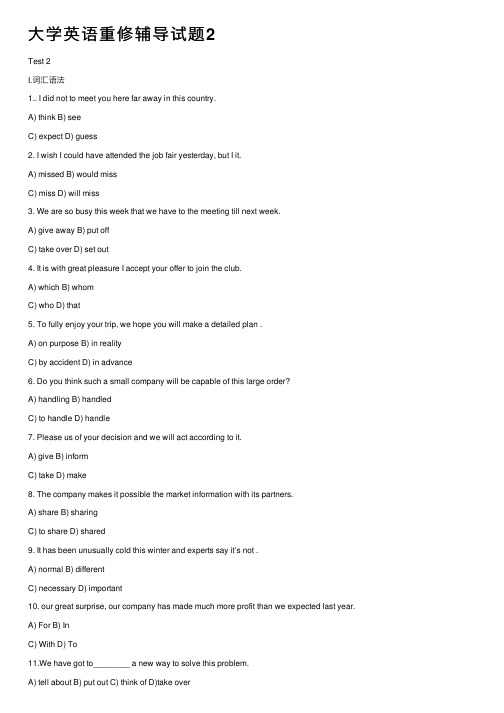 大学英语重修辅导试题2

Test 2

I.词汇语法

1.. I did not to meet you here far away in this country.

A) think B) see

C) expect D) guess

2. I wish I could have attended the job fair yesterday, but I it.

A) missed B) would miss

C) miss D) will miss

3. We are so busy this week that we have to the meeting till next week.

A) give away B) put off

C) take over D) set out

4. It is with great pleasure I accept your offer to join the club.

A) which B) whom

C) who D) that

5. To fully enjoy your trip, we hope you will make a detailed plan .

A) on purpose B) in reality

C) by accident D) in advance

6. Do you think such a small company will be capable of this large order?

A) handling B) handled

C) to handle D) handle

7. Please us of your decision and we will act according to it.

A) give B) inform

C) take D) make

8. The company makes it possible the market information with its partners.

A) share B) sharing

C) to share D) shared

9. It has been unusually cold this winter and experts say it's not .

A) normal B) different

C) necessary D) important

10. our great surprise, our company has made much more profit than we expected last year.

A) For B) In

C) With D) To

11.We have got to________ a new way to solve this problem.

A) tell about B) put out C) think of D)take over